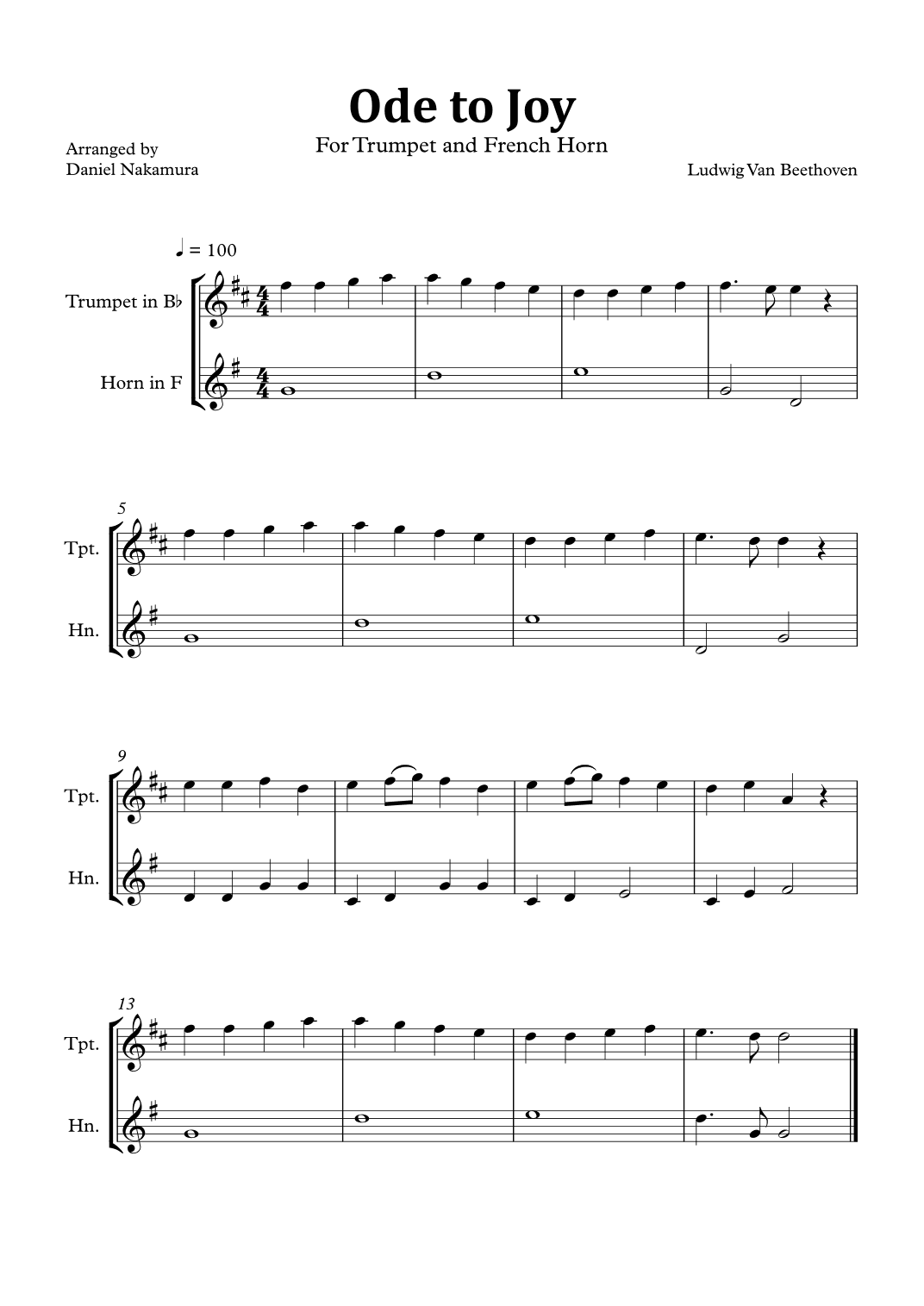 Ode to Joy

For Trumpet and French Horn

Arranged by
Daniel Nakamura

Ludwig Van Beethoven

♩ = 100

Trumpet in B♭

Horn in F

5

Tpt.

Hn.

9

Tpt.

Hn.

13

Tpt.

Hn.